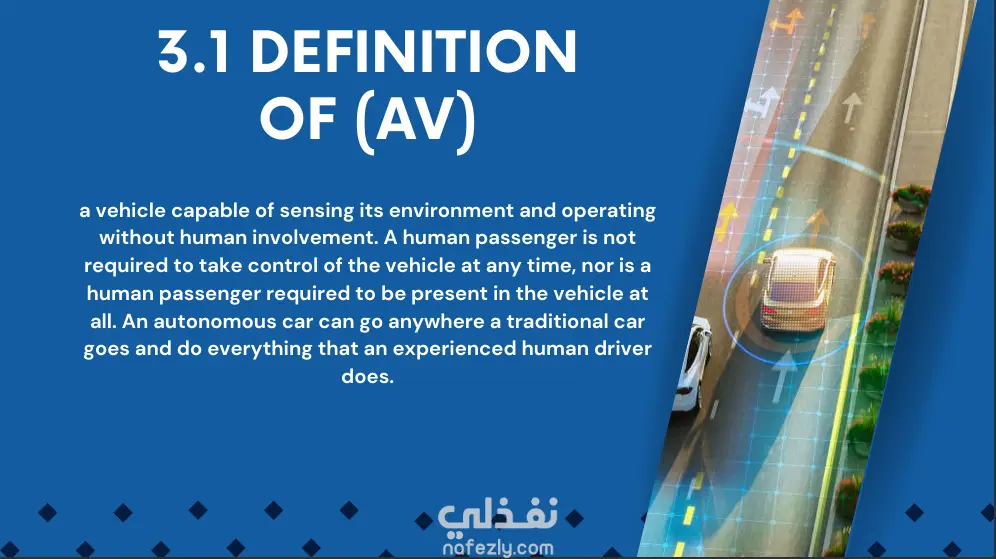 3.1 DEFINITION OF (AV)

a vehicle capable of sensing its environment and operating without human involvement. A human passenger is not required to take control of the vehicle at any time, nor is a human passenger required to be present in the vehicle at all. An autonomous car can go anywhere a traditional car goes and do everything that an experienced human driver does.

نفذلي
nafezly.com